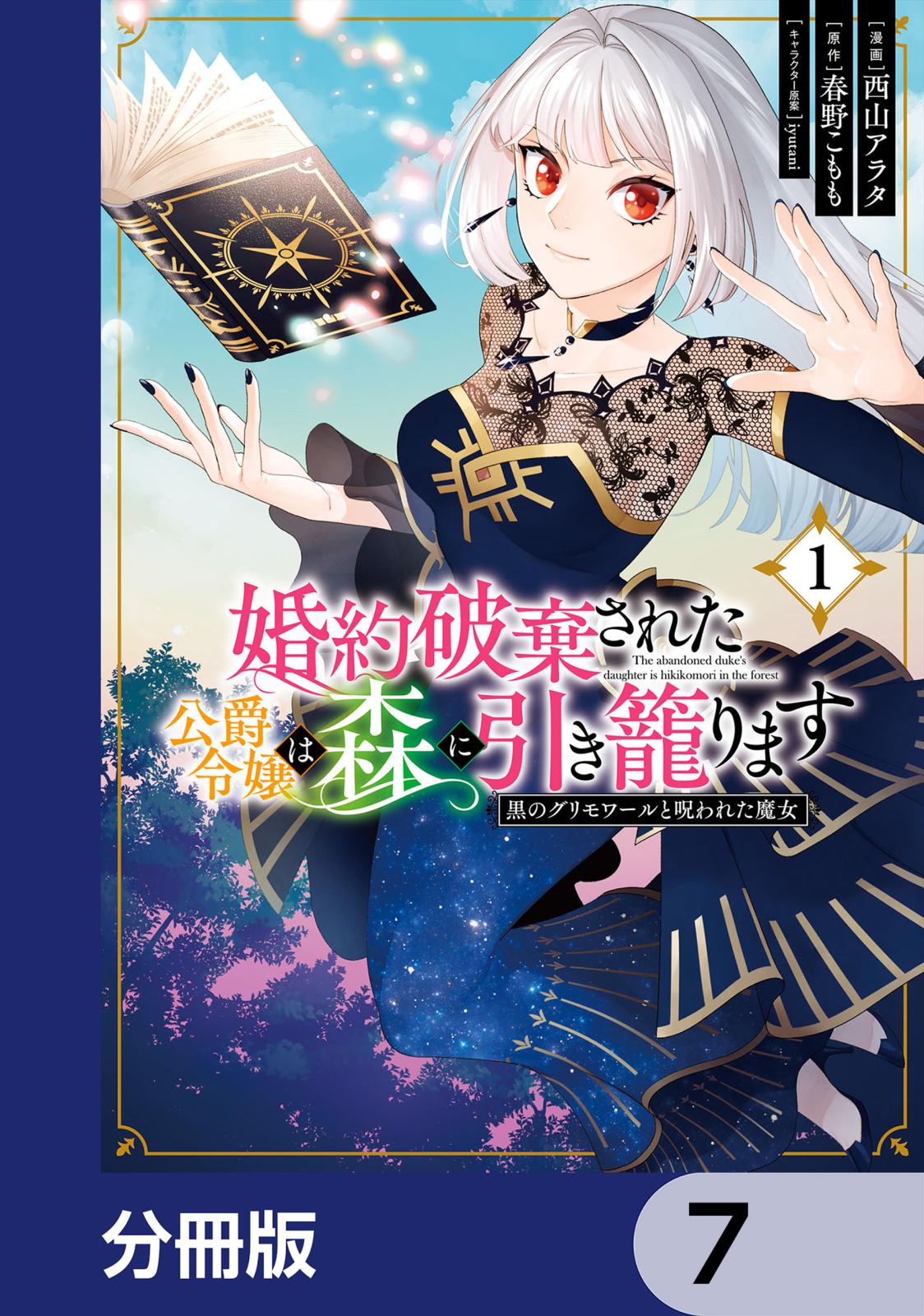 [漫画]西山アラタ
[原作]春野こもも
[キャラクター原案]iyutani

1

婚約破棄された
The abandoned duke's daughter is hikikomori in the forest
公爵令嬢は森に引き籠ります
黒のグリモワールと呪われた魔女

分冊版
7